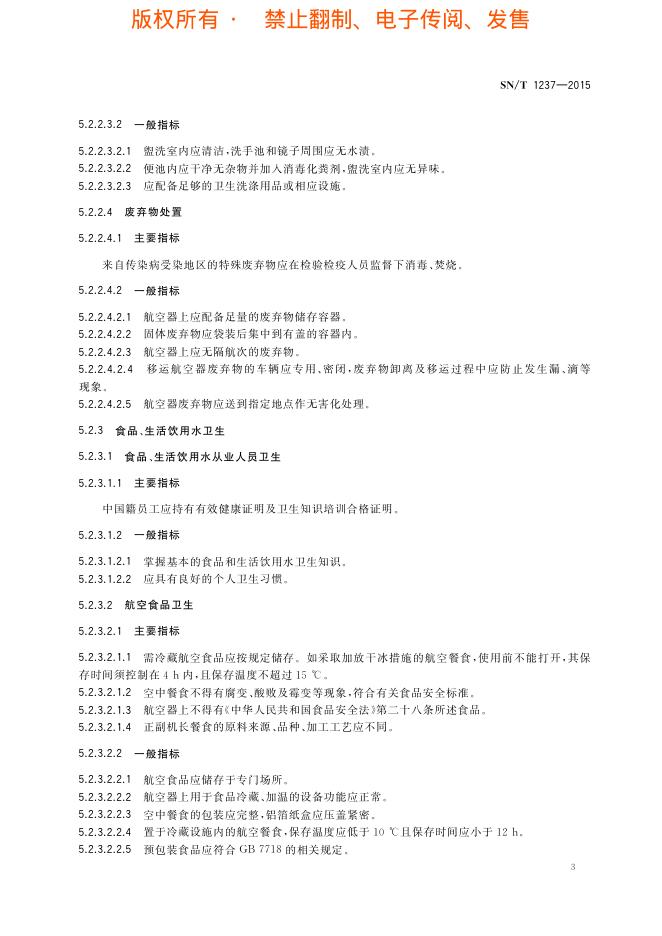 版权所有 · 禁止翻制、电子传阅、发售

SN/T 1237—2015

5.2.2.3.2 一般指标

5.2.2.3.2.1 盥洗室内应清洁,洗手池和镜子周围应无水渍。
5.2.2.3.2.2 便池内应干净无杂物并加入消毒化粪剂,盥洗室内应无异味。
5.2.2.3.2.3 应配备足够的卫生洗涤用品或相应设施。

5.2.2.4 废弃物处置

5.2.2.4.1 主要指标

来自传染病受染地区的特殊废弃物应在检验检疫人员监督下消毒、焚烧。

5.2.2.4.2 一般指标

5.2.2.4.2.1 航空器上应配备足量的废弃物储存容器。
5.2.2.4.2.2 固体废弃物应袋装后集中到有盖的容器内。
5.2.2.4.2.3 航空器上应无隔航次的废弃物。
5.2.2.4.2.4 移运航空器废弃物的车辆应专用、密闭,废弃物卸离及移运过程中应防止发生漏、滴等现象。
5.2.2.4.2.5 航空器废弃物应送到指定地点作无害化处理。

5.2.3 食品、生活饮用水卫生

5.2.3.1 食品、生活饮用水从业人员卫生

5.2.3.1.1 主要指标

中国籍员工应持有有效健康证明及卫生知识培训合格证明。

5.2.3.1.2 一般指标

5.2.3.1.2.1 掌握基本的食品和生活饮用水卫生知识。
5.2.3.1.2.2 应具有良好的个人卫生习惯。

5.2.3.2 航空食品卫生

5.2.3.2.1 主要指标

5.2.3.2.1.1 需冷藏航空食品应按规定储存。如采取加放干冰措施的航空餐食,使用前不能打开,其保存时间须控制在 4 h 内,且保存温度不超过 15 ℃。
5.2.3.2.1.2 空中餐食不得有腐变、酸败及霉变等现象,符合有关食品安全标准。
5.2.3.2.1.3 航空器上不得有《中华人民共和国食品安全法》第二十八条所述食品。
5.2.3.2.1.4 正副机长餐食的原料来源、品种、加工工艺应不同。

5.2.3.2.2 一般指标

5.2.3.2.2.1 航空食品应储存于专门场所。
5.2.3.2.2.2 航空器上用于食品冷藏、加温的设备功能应正常。
5.2.3.2.2.3 空中餐食的包装应完整,铝箔纸盒应压盖紧密。
5.2.3.2.2.4 置于冷藏设施内的航空餐食,保存温度应低于 10 ℃且保存时间应小于 12 h。
5.2.3.2.2.5 预包装食品应符合 GB 7718 的相关规定。

3